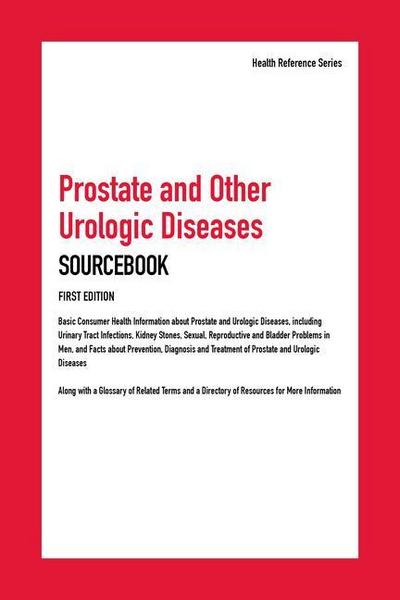 Health Reference Series

Prostate and Other Urologic Diseases

SOURCEBOOK

FIRST EDITION

Basic Consumer Health Information about Prostate and Urologic Diseases, including Urinary Tract Infections, Kidney Stones, Sexual, Reproductive and Bladder Problems in Men, and Facts about Prevention, Diagnosis and Treatment of Prostate and Urologic Diseases

Along with a Glossary of Related Terms and a Directory of Resources for More Information